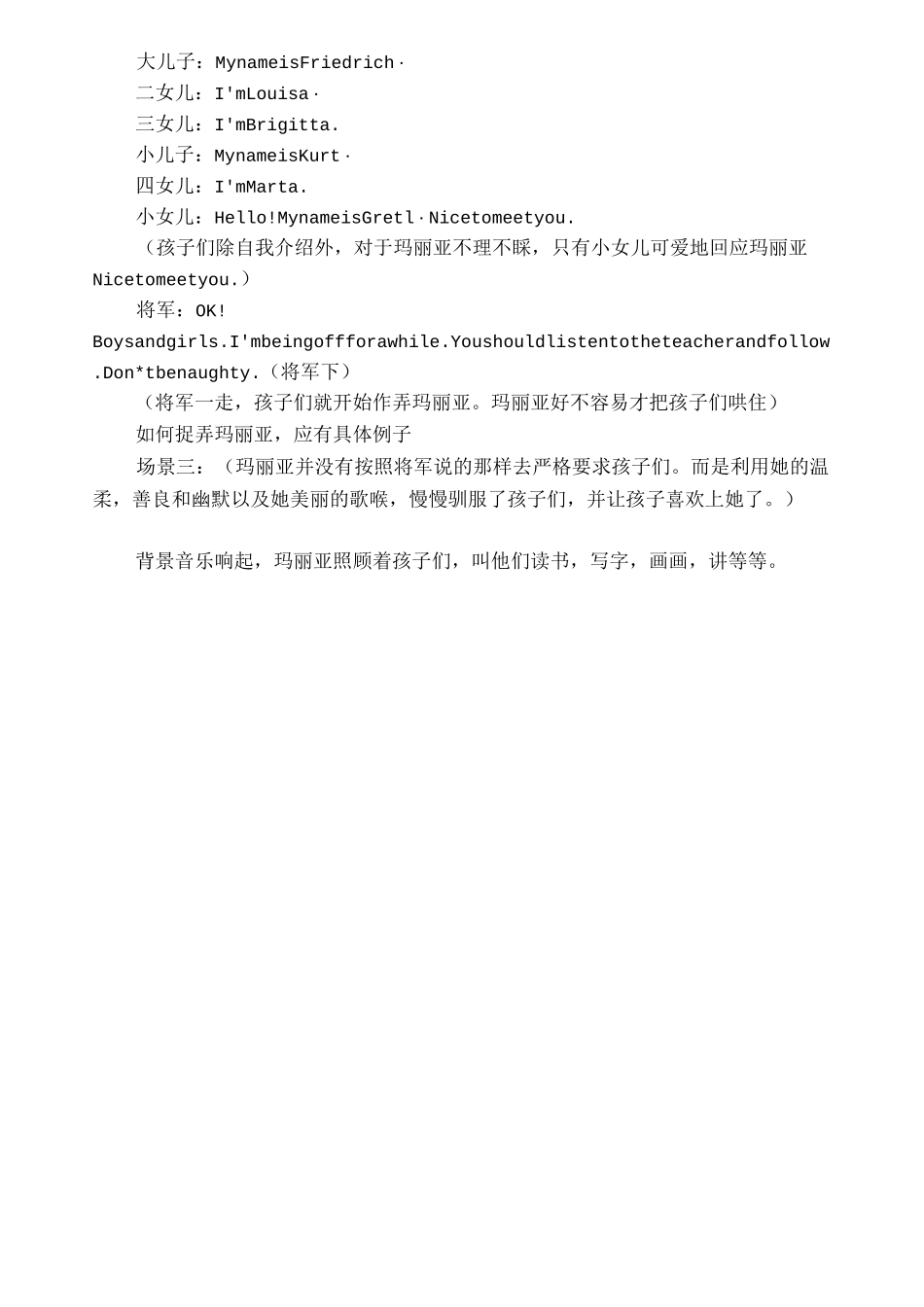 大儿子：MynameisFriedrich·
二女儿：I'mLouisa·
三女儿：I'mBrigitta.
小儿子：MynameisKurt·
四女儿：I'mMarta.
小女儿：Hello!MynameisGretl·Nicetomeetyou.
（孩子们除自我介绍外，对于玛丽亚不理不睬，只有小女儿可爱地回应玛丽亚Nicetomeetyou.）
将军：OK!
Boysandgirls.I'mbeingoffforawhile.Youshouldlistentotheteacherandfollow.Don*tbenaughty.（将军下）
（将军一走，孩子们就开始作弄玛丽亚。玛丽亚好不容易才把孩子们哄住）
如何捉弄玛丽亚，应有具体例子
场景三：（玛丽亚并没有按照将军说的那样去严格要求孩子们。而是利用她的温柔，善良和幽默以及她美丽的歌喉，慢慢驯服了孩子们，并让孩子喜欢上她了。）

背景音乐响起，玛丽亚照顾着孩子们，叫他们读书，写字，画画，讲等等。